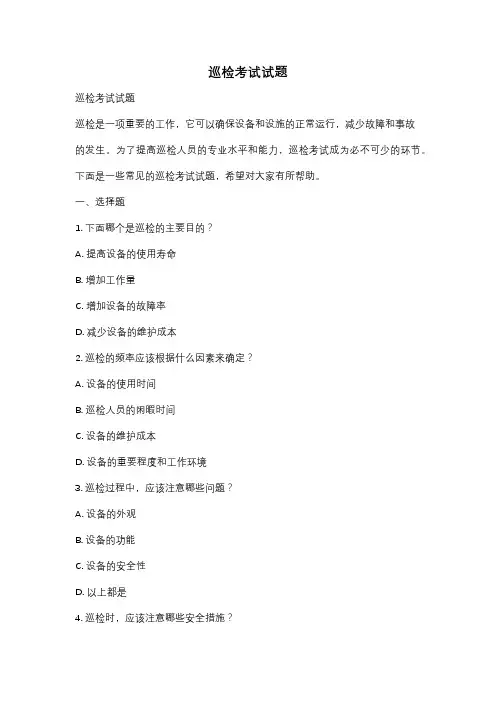 巡检考试试题

巡检考试试题

巡检是一项重要的工作，它可以确保设备和设施的正常运行，减少故障和事故的发生。为了提高巡检人员的专业水平和能力，巡检考试成为必不可少的环节。下面是一些常见的巡检考试试题，希望对大家有所帮助。

一、选择题

1. 下面哪个是巡检的主要目的？

A. 提高设备的使用寿命

B. 增加工作量

C. 增加设备的故障率

D. 减少设备的维护成本

2. 巡检的频率应该根据什么因素来确定？

A. 设备的使用时间

B. 巡检人员的闲暇时间

C. 设备的维护成本

D. 设备的重要程度和工作环境

3. 巡检过程中，应该注意哪些问题？

A. 设备的外观

B. 设备的功能

C. 设备的安全性

D. 以上都是

4. 巡检时，应该注意哪些安全措施？